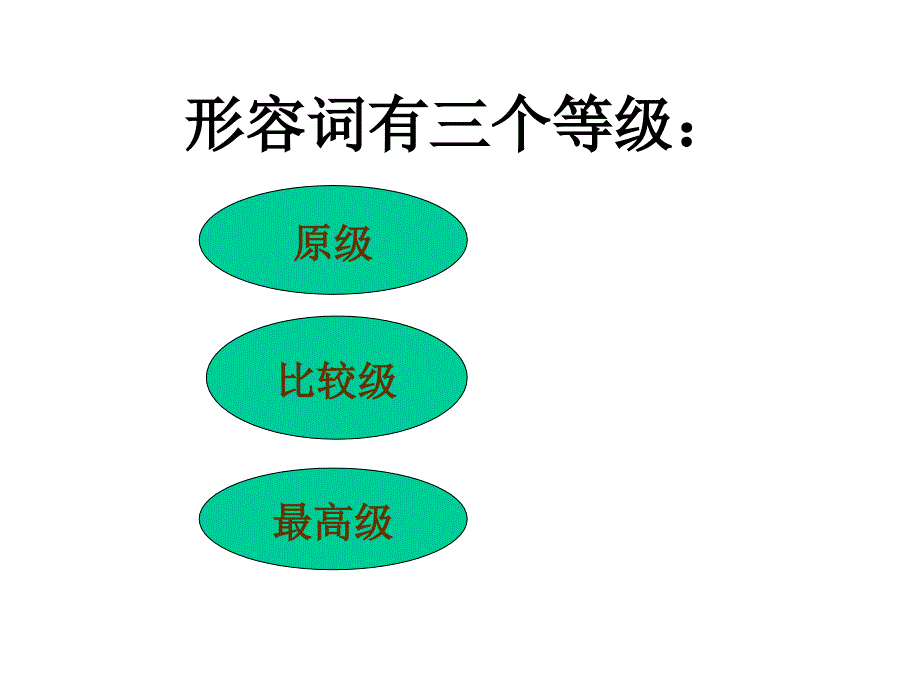 形容词有三个等级：

原级

比较级

最高级